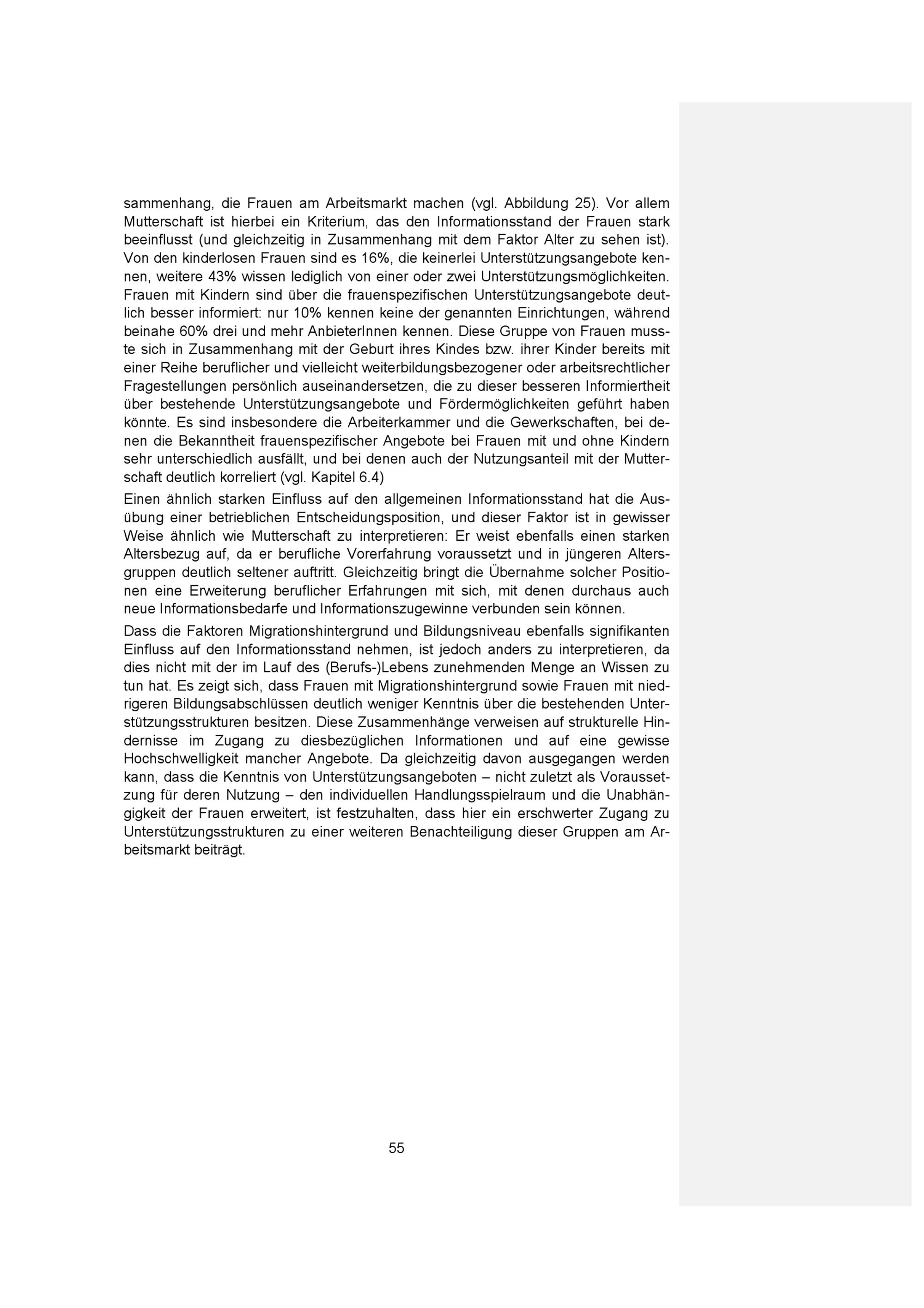 sammenhang, die Frauen am Arbeitsmarkt machen (vgl. Abbildung 25). Vor allem Mutterschaft ist hierbei ein Kriterium, das den Informationsstand der Frauen stark beeinflusst (und gleichzeitig in Zusammenhang mit dem Faktor Alter zu sehen ist). Von den kinderlosen Frauen sind es 16%, die keinerlei Unterstützungsangebote kennen, weitere 43% wissen lediglich von einer oder zwei Unterstützungsmöglichkeiten. Frauen mit Kindern sind über die frauenspezifischen Unterstützungsangebote deutlich besser informiert: nur 10% kennen keine der genannten Einrichtungen, während beinahe 60% drei und mehr AnbieterInnen kennen. Diese Gruppe von Frauen musste sich in Zusammenhang mit der Geburt ihres Kindes bzw. ihrer Kinder bereits mit einer Reihe beruflicher und vielleicht weiterbildungsbezogener oder arbeitsrechtlicher Fragestellungen persönlich auseinandersetzen, die zu dieser besseren Informiertheit über bestehende Unterstützungsangebote und Fördermöglichkeiten geführt haben könnte. Es sind insbesondere die Arbeiterkammer und die Gewerkschaften, bei denen die Bekanntheit frauenspezifischer Angebote bei Frauen mit und ohne Kindern sehr unterschiedlich ausfällt, und bei denen auch der Nutzungsanteil mit der Mutterschaft deutlich korreliert (vgl. Kapitel 6.4)

Einen ähnlich starken Einfluss auf den allgemeinen Informationsstand hat die Ausübung einer betrieblichen Entscheidungsposition, und dieser Faktor ist in gewisser Weise ähnlich wie Mutterschaft zu interpretieren: Er weist ebenfalls einen starken Altersbezug auf, da er berufliche Vorerfahrung voraussetzt und in jüngeren Altersgruppen deutlich seltener auftritt. Gleichzeitig bringt die Übernahme solcher Positionen eine Erweiterung beruflicher Erfahrungen mit sich, mit denen durchaus auch neue Informationsbedarfe und Informationszugewinne verbunden sein können.

Dass die Faktoren Migrationshintergrund und Bildungsniveau ebenfalls signifikanten Einfluss auf den Informationsstand nehmen, ist jedoch anders zu interpretieren, da dies nicht mit der im Lauf des (Berufs-)Lebens zunehmenden Menge an Wissen zu tun hat. Es zeigt sich, dass Frauen mit Migrationshintergrund sowie Frauen mit niedrigeren Bildungsabschlüssen deutlich weniger Kenntnis über die bestehenden Unterstützungsstrukturen besitzen. Diese Zusammenhänge verweisen auf strukturelle Hindernisse im Zugang zu diesbezüglichen Informationen und auf eine gewisse Hochschwelligkeit mancher Angebote. Da gleichzeitig davon ausgegangen werden kann, dass die Kenntnis von Unterstützungsangeboten – nicht zuletzt als Voraussetzung für deren Nutzung – den individuellen Handlungsspielraum und die Unabhängigkeit der Frauen erweitert, ist festzuhalten, dass hier ein erschwerter Zugang zu Unterstützungsstrukturen zu einer weiteren Benachteiligung dieser Gruppen am Arbeitsmarkt beiträgt.

55